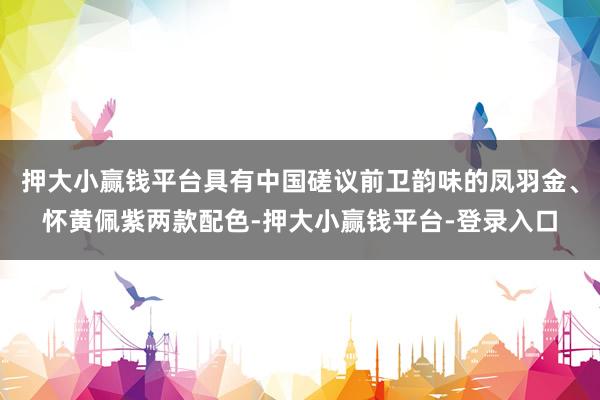 押大小赢钱平台具有中国磋议前卫韵味的凤羽金、怀黄佩紫两款配色-押大小赢钱平台-登录入口